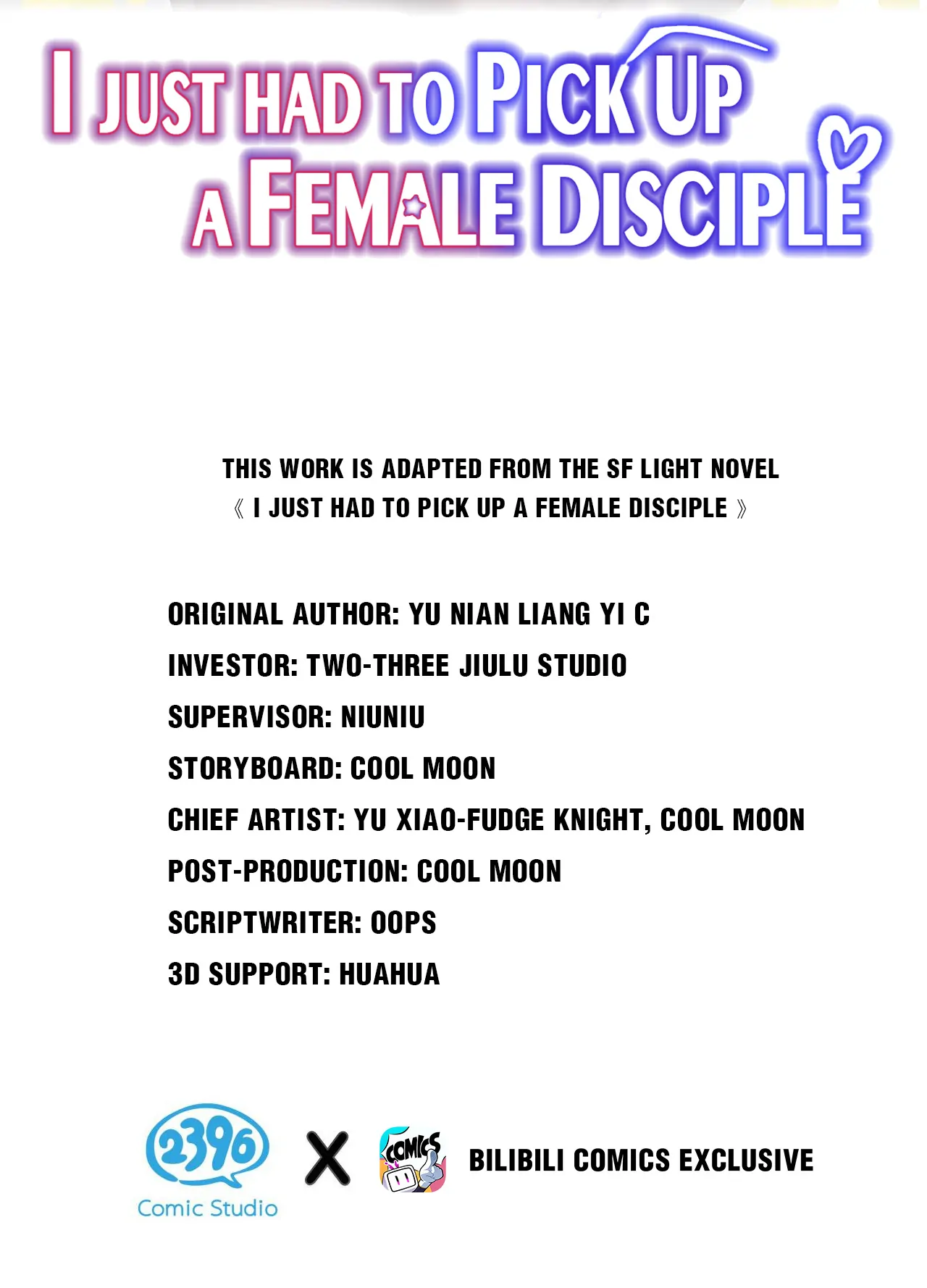 I JUST HAD TO PICK UP A FEMALE DISCIPLE

THIS WORK IS ADAPTED FROM THE SF LIGHT NOVEL
《 I JUST HAD TO PICK UP A FEMALE DISCIPLE 》

ORIGINAL AUTHOR: YU NIAN LIANG YI C
INVESTOR: TWO-THREE JIULU STUDIO
SUPERVISOR: NIUNIU
STORYBOARD: COOL MOON
CHIEF ARTIST: YU XIAO-FUDGE KNIGHT, COOL MOON
POST-PRODUCTION: COOL MOON
SCRIPTWRITER: OOPS
3D SUPPORT: HUAHUA

2396
Comic Studio
X
COMICS
BILIBILI COMICS EXCLUSIVE